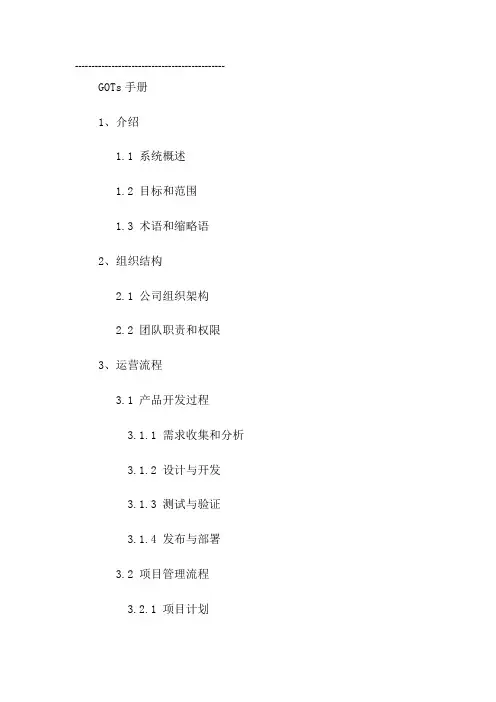 ---------------------------------------------

GOTs手册

1、介绍

1.1 系统概述

1.2 目标和范围

1.3 术语和缩略语

2、组织结构

2.1 公司组织架构

2.2 团队职责和权限

3、运营流程

3.1 产品开发过程

3.1.1 需求收集和分析

3.1.2 设计与开发

3.1.3 测试与验证

3.1.4 发布与部署

3.2 项目管理流程

3.2.1 项目计划